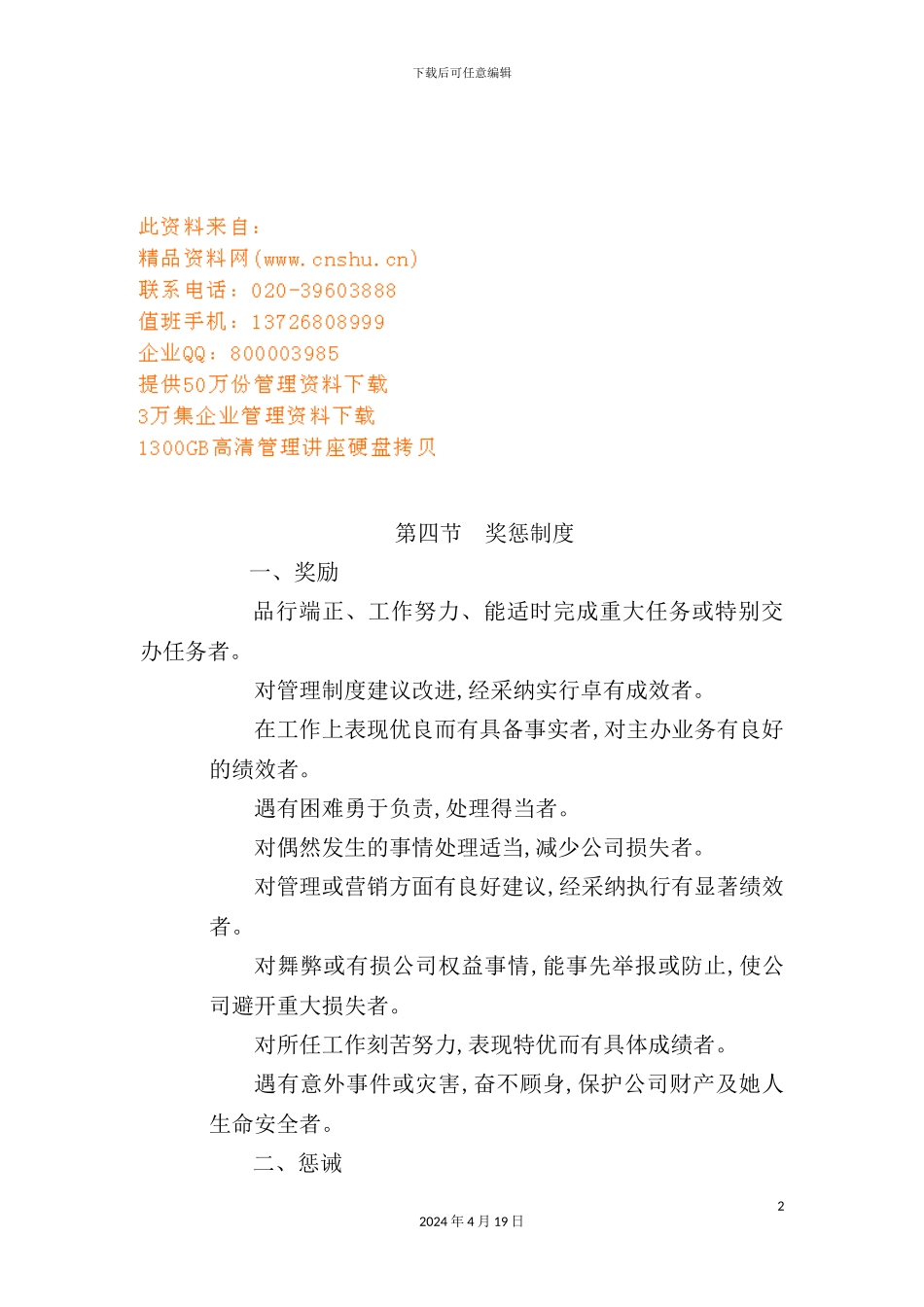 下载后可任意编辑

此资料来自：
精品资料网(www.cnshu.cn)
联系电话：020-39603888
值班手机：13726808999
企业QQ：800003985
提供50万份管理资料下载
3万集企业管理资料下载
1300GB高清管理讲座硬盘拷贝

第四节　奖惩制度

一、奖励

品行端正、工作努力、能适时完成重大任务或特别交办任务者。

对管理制度建议改进,经采纳实行卓有成效者。

在工作上表现优良而有具备事实者,对主办业务有良好的绩效者。

遇有困难勇于负责,处理得当者。

对偶然发生的事情处理适当,减少公司损失者。

对管理或营销方面有良好建议,经采纳执行有显著绩效者。

对舞弊或有损公司权益事情,能事先举报或防止,使公司避开重大损失者。

对所任工作刻苦努力,表现特优而有具体成绩者。

遇有意外事件或灾害,奋不顾身,保护公司财产及她人生命安全者。

二、惩诫

2

2024年4月19日